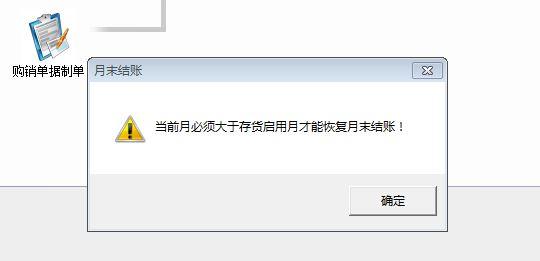 购销单据制单

月末结账

当前月必须大于存货启用月才能恢复月末结账！

确定